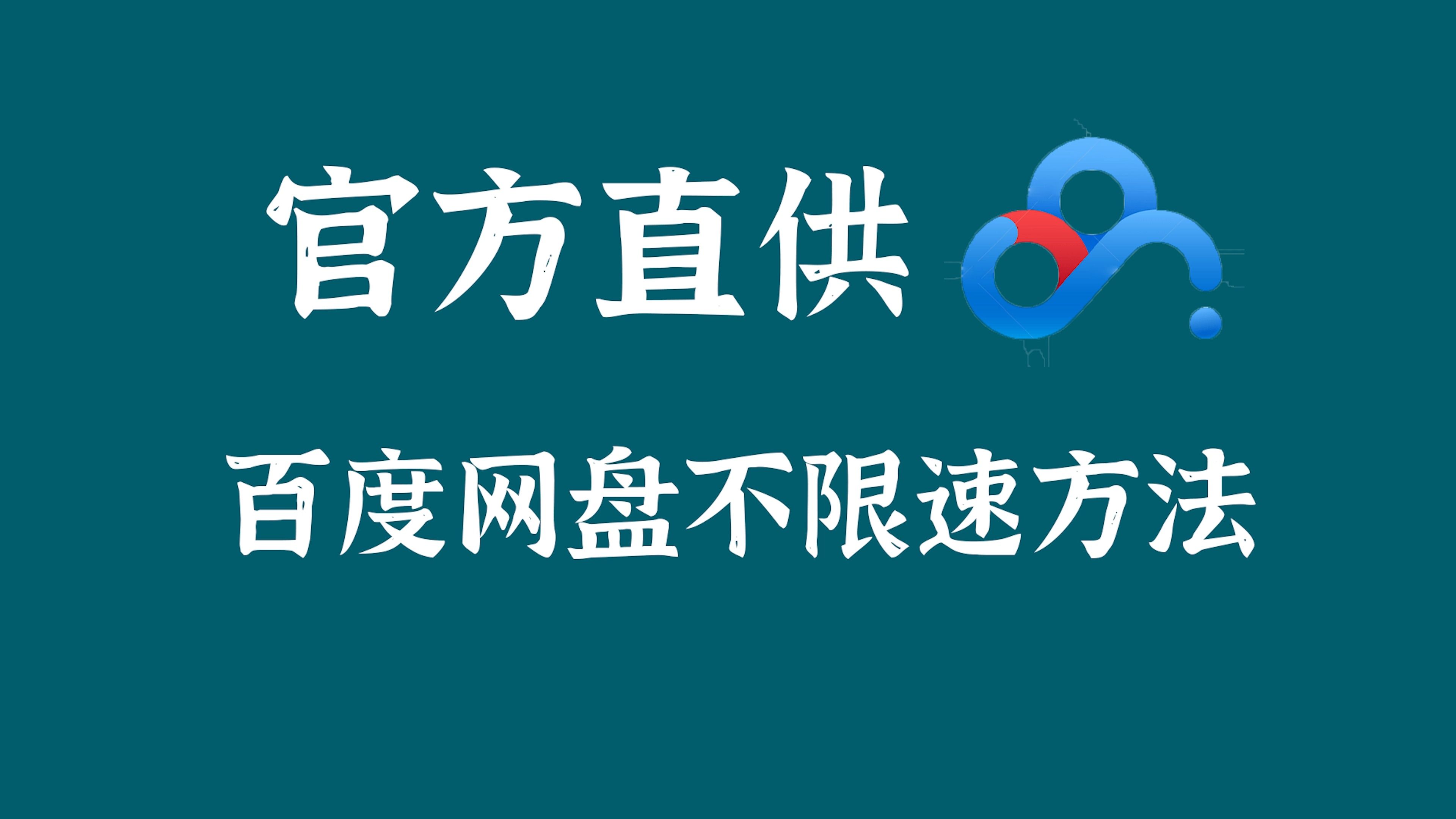 官方直供

百度网盘不限速方法